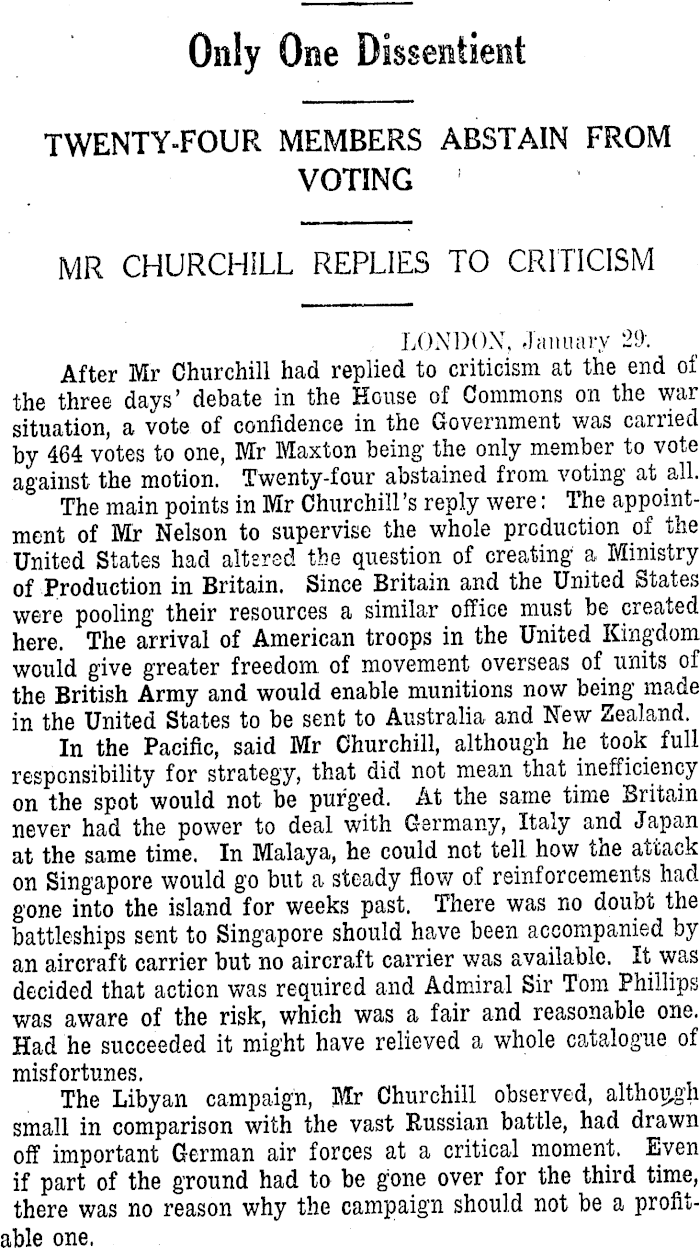 Only One Dissentient

TWENTY-FOUR MEMBERS ABSTAIN FROM VOTING

MR CHURCHILL REPLIES TO CRITICISM

LONDON, January 29.

After Mr Churchill had replied to criticism at the end of the three days' debate in the House of Commons on the war situation, a vote of confidence in the Government was carried by 464 votes to one, Mr Maxton being the only member to vote against the motion. Twenty-four abstained from voting at all.

The main points in Mr Churchill's reply were: The appointment of Mr Nelson to supervise the whole production of the United States had altered the question of creating a Ministry of Production in Britain. Since Britain and the United States were pooling their resources a similar office must be created here. The arrival of American troops in the United Kingdom would give greater freedom of movement overseas of units of the British Army and would enable munitions now being made in the United States to be sent to Australia and New Zealand.

In the Pacific, said Mr Churchill, although he took full responsibility for strategy, that did not mean that inefficiency on the spot would not be purged. At the same time Britain never had the power to deal with Germany, Italy and Japan at the same time. In Malaya, he could not tell how the attack on Singapore would go but a steady flow of reinforcements had gone into the island for weeks past. There was no doubt the battleships sent to Singapore should have been accompanied by an aircraft carrier but no aircraft carrier was available. It was decided that action was required and Admiral Sir Tom Phillips was aware of the risk, which was a fair and reasonable one. Had he succeeded it might have relieved a whole catalogue of misfortunes.

The Libyan campaign, Mr Churchill observed, although small in comparison with the vast Russian battle, had drawn off important German air forces at a critical moment. Even if part of the ground had to be gone over for the third time, there was no reason why the campaign should not be a profitable one.